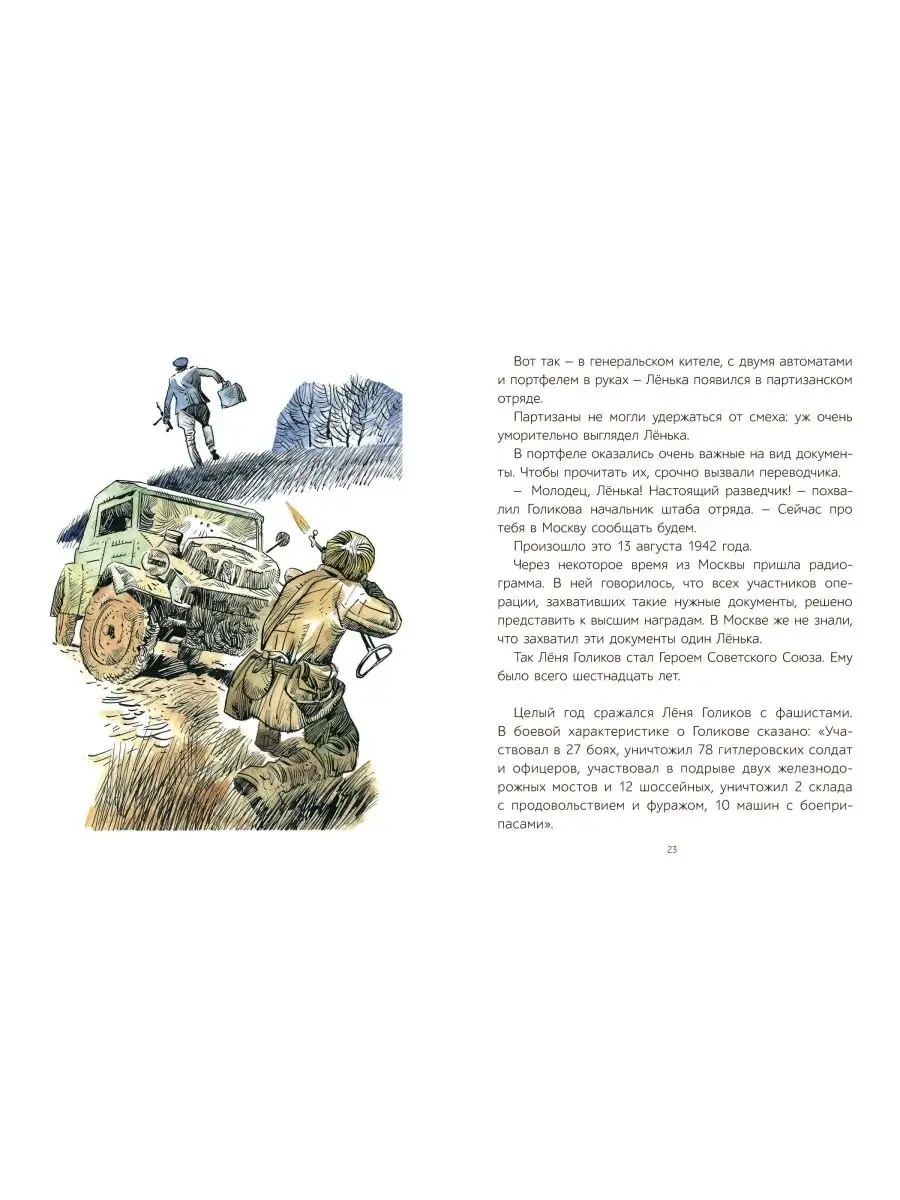 Вот так – в генеральском кителе, с двумя автоматами и портфелем в руках – Лёнька появился в партизанском отряде.

Партизаны не могли удержаться от смеха: уж очень уморительно выглядел Лёнька.

В портфеле оказались очень важные на вид документы. Чтобы прочитать их, срочно вызвали переводчика.

– Молодец, Лёнька! Настоящий разведчик! – похвалил Голикова начальник штаба отряда. – Сейчас про тебя в Москву сообщать будем.

Произошло это 13 августа 1942 года.

Через некоторое время из Москвы пришла радиограмма. В ней говорилось, что всех участников операции, захвативших такие нужные документы, решено представить к высшим наградам. В Москве же не знали, что захватил эти документы один Лёнька.

Так Лёня Голиков стал Героем Советского Союза. Ему было всего шестнадцать лет.

Целый год сражался Лёня Голиков с фашистами. В боевой характеристике о Голикове сказано: «Участвовал в 27 боях, уничтожил 78 гитлеровских солдат и офицеров, участвовал в подрыве двух железнодорожных мостов и 12 шоссейных, уничтожил 2 склада с продовольствием и фуражом, 10 машин с боеприпасами».

23